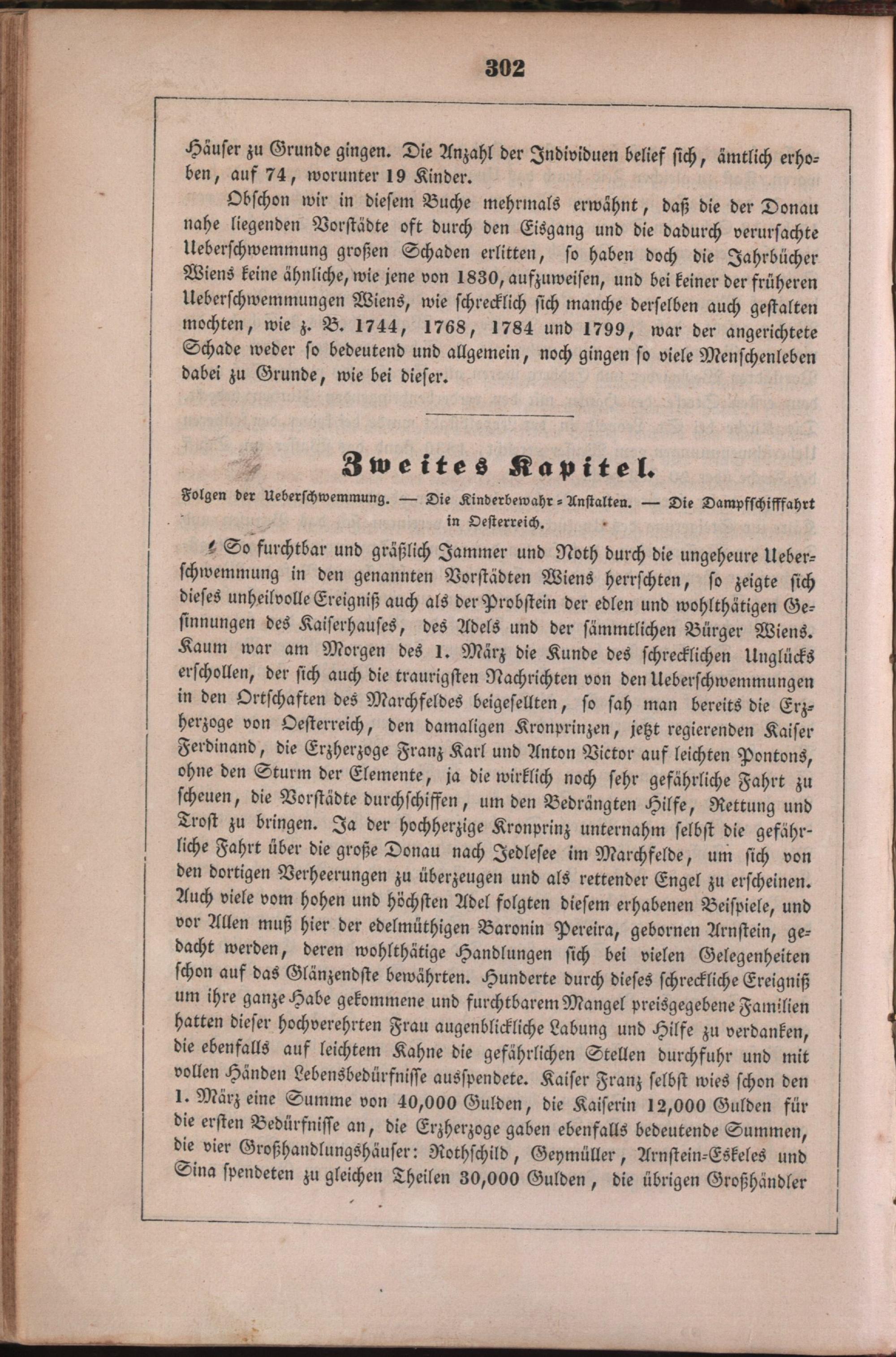 302

Häuser zu Grunde gingen. Die Anzahl der Individuen belief sich, ämtlich erhoben, auf 74, worunter 19 Kinder.

Obschon wir in diesem Buche mehrmals erwähnt, daß die der Donau nahe liegenden Vorstädte oft durch den Eisgang und die dadurch verursachte Ueberschwemmung großen Schaden erlitten, so haben doch die Jahrbücher Wiens keine ähnliche, wie jene von 1830, aufzuweisen, und bei keiner der früheren Ueberschwemmungen Wiens, wie schrecklich sich manche derselben auch gestalten mochten, wie z. B. 1744, 1768, 1784 und 1799, war der angerichtete Schade weder so bedeutend und allgemein, noch gingen so viele Menschenleben dabei zu Grunde, wie bei dieser.

Zweites Kapitel.

Folgen der Ueberschwemmung. — Die Kinderbewahr-Anstalten. — Die Dampfschifffahrt in Oesterreich.

So furchtbar und gräßlich Jammer und Noth durch die ungeheure Ueberschwemmung in den genannten Vorstädten Wiens herrschten, so zeigte sich dieses unheilvolle Ereigniß auch als der Probstein der edlen und wohlthätigen Gesinnungen des Kaiserhauses, des Adels und der sämmtlichen Bürger Wiens. Kaum war am Morgen des 1. März die Kunde des schrecklichen Unglücks erschollen, der sich auch die traurigsten Nachrichten von den Ueberschwemmungen in den Ortschaften des Marchfeldes beigesellten, so sah man bereits die Erzherzoge von Oesterreich, den damaligen Kronprinzen, jetzt regierenden Kaiser Ferdinand, die Erzherzoge Franz Karl und Anton Victor auf leichten Pontons, ohne den Sturm der Elemente, ja die wirklich noch sehr gefährliche Fahrt zu scheuen, die Vorstädte durchschiffen, um den Bedrängten Hilfe, Rettung und Trost zu bringen. Ja der hochherzige Kronprinz unternahm selbst die gefährliche Fahrt über die große Donau nach Jedlesee im Marchfelde, um sich von den dortigen Verheerungen zu überzeugen und als rettender Engel zu erscheinen. Auch viele vom hohen und höchsten Adel folgten diesem erhabenen Beispiele, und vor Allen muß hier der edelmüthigen Baronin Pereira, gebornen Arnstein, gedacht werden, deren wohlthätige Handlungen sich bei vielen Gelegenheiten schon auf das Glänzendste bewährten. Hunderte durch dieses schreckliche Ereigniß um ihre ganze Habe gekommene und furchtbarem Mangel preisgegebene Familien hatten dieser hochverehrten Frau augenblickliche Labung und Hilfe zu verdanken, die ebenfalls auf leichtem Kahne die gefährlichen Stellen durchfuhr und mit vollen Händen Lebensbedürfnisse ausspendete. Kaiser Franz selbst wies schon den 1. März eine Summe von 40,000 Gulden, die Kaiserin 12,000 Gulden für die ersten Bedürfnisse an, die Erzherzoge gaben ebenfalls bedeutende Summen, die vier Großhandlungshäuser: Rothschild, Geymüller, Arnstein-Eskeles und Sina spendeten zu gleichen Theilen 30,000 Gulden, die übrigen Großhändler